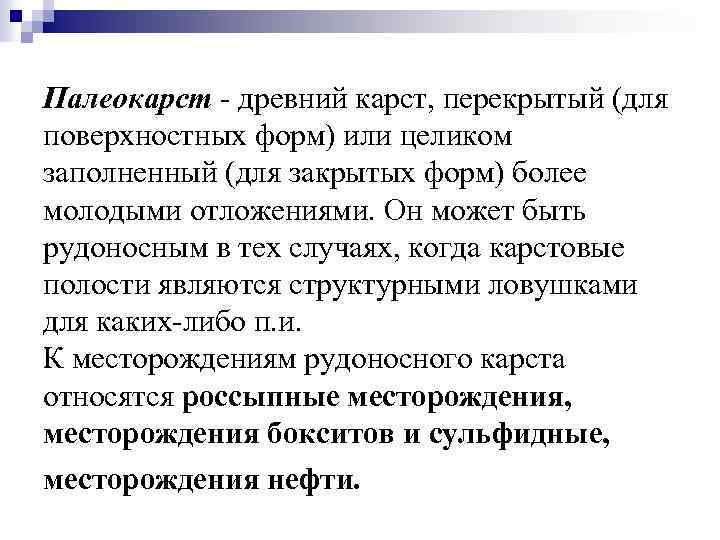 Палеокарст - древний карст, перекрытый (для поверхностных форм) или целиком заполненный (для закрытых форм) более молодыми отложениями. Он может быть рудоносным в тех случаях, когда карстовые полости являются структурными ловушками для каких-либо п.и.
К месторождениям рудоносного карста относятся россыпные месторождения, месторождения бокситов и сульфидные, месторождения нефти.